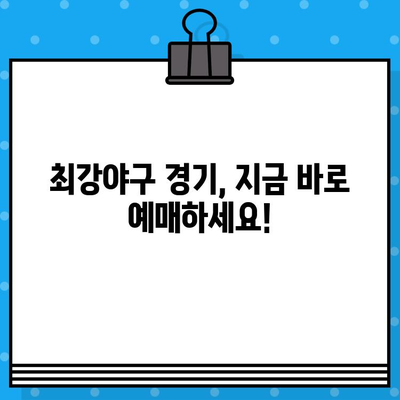 최강야구 경기, 지금 바로 예매하세요!